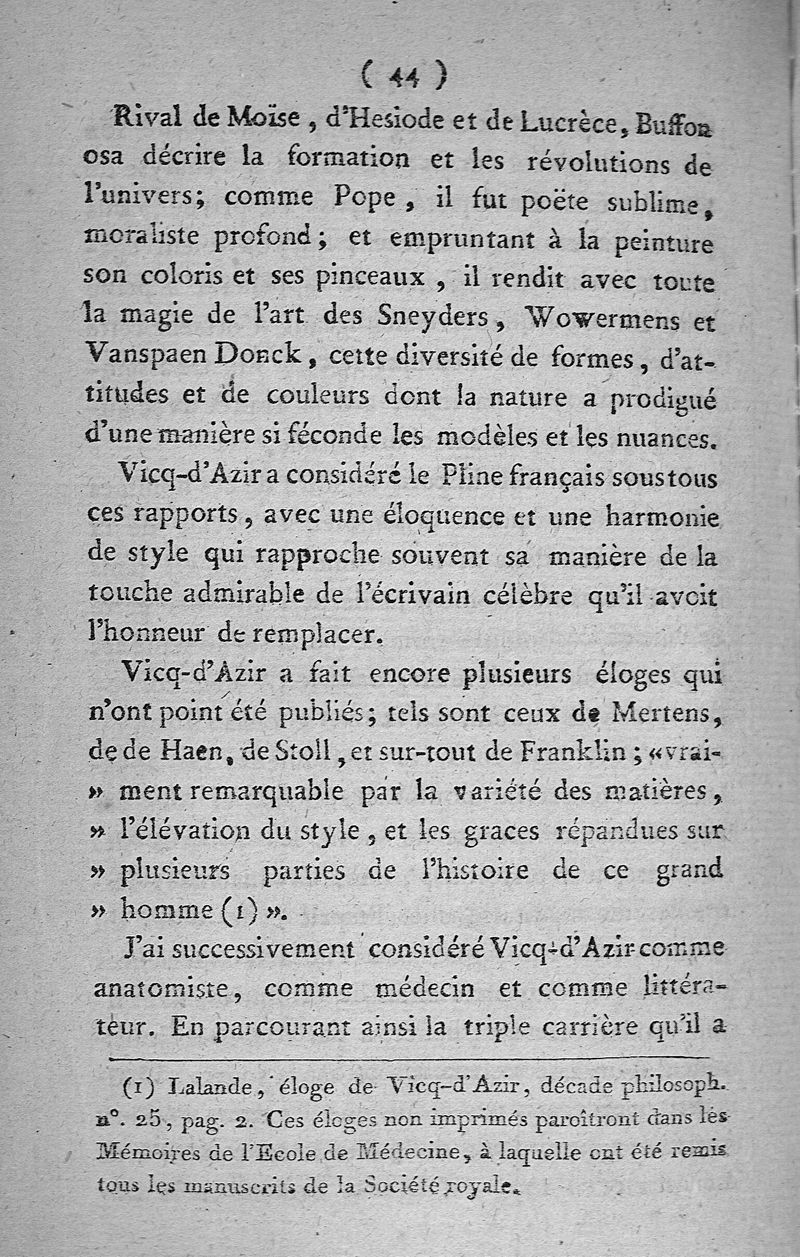 ( 44 )

Rival de Moïse, d'Hesiode et de Lucrèce, Buffon osa décrire la formation et les révolutions de l'univers; comme Pope, il fut poëte sublime, moraliste profond; et empruntant à la peinture son coloris et ses pinceaux, il rendit avec toute la magie de l'art des Sneyders, Wowermens et Vanspaen Donck, cette diversité de formes, d'attitudes et de couleurs dont la nature a prodigué d'une manière si féconde les modèles et les nuances.

Vicq-d'Azir a considéré le Pline français sous tous ces rapports, avec une éloquence et une harmonie de style qui rapproche souvent sa manière de la touche admirable de l'écrivain célèbre qu'il avoit l'honneur de remplacer.

Vicq-d'Azir a fait encore plusieurs éloges qui n'ont point été publiés; tels sont ceux de Mertens, de de Haen, de Stoll, et sur-tout de Franklin; «vraiment remarquable par la variété des matières, » l'élévation du style, et les graces répandues sur » plusieurs parties de l'histoire de ce grand » homme (1) ».

J'ai successivement considéré Vicq-d'Azir comme anatomiste, comme médecin et comme littérateur. En parcourant ainsi la triple carrière qu'il a

(1) Lalande, éloge de Vicq-d'Azir, décade philosoph. n°. 25, pag. 2. Ces éloges non imprimés paroîtront dans les Mémoires de l'Ecole de Médecine, à laquelle ont été remis tous les manuscrits de la Société royale.